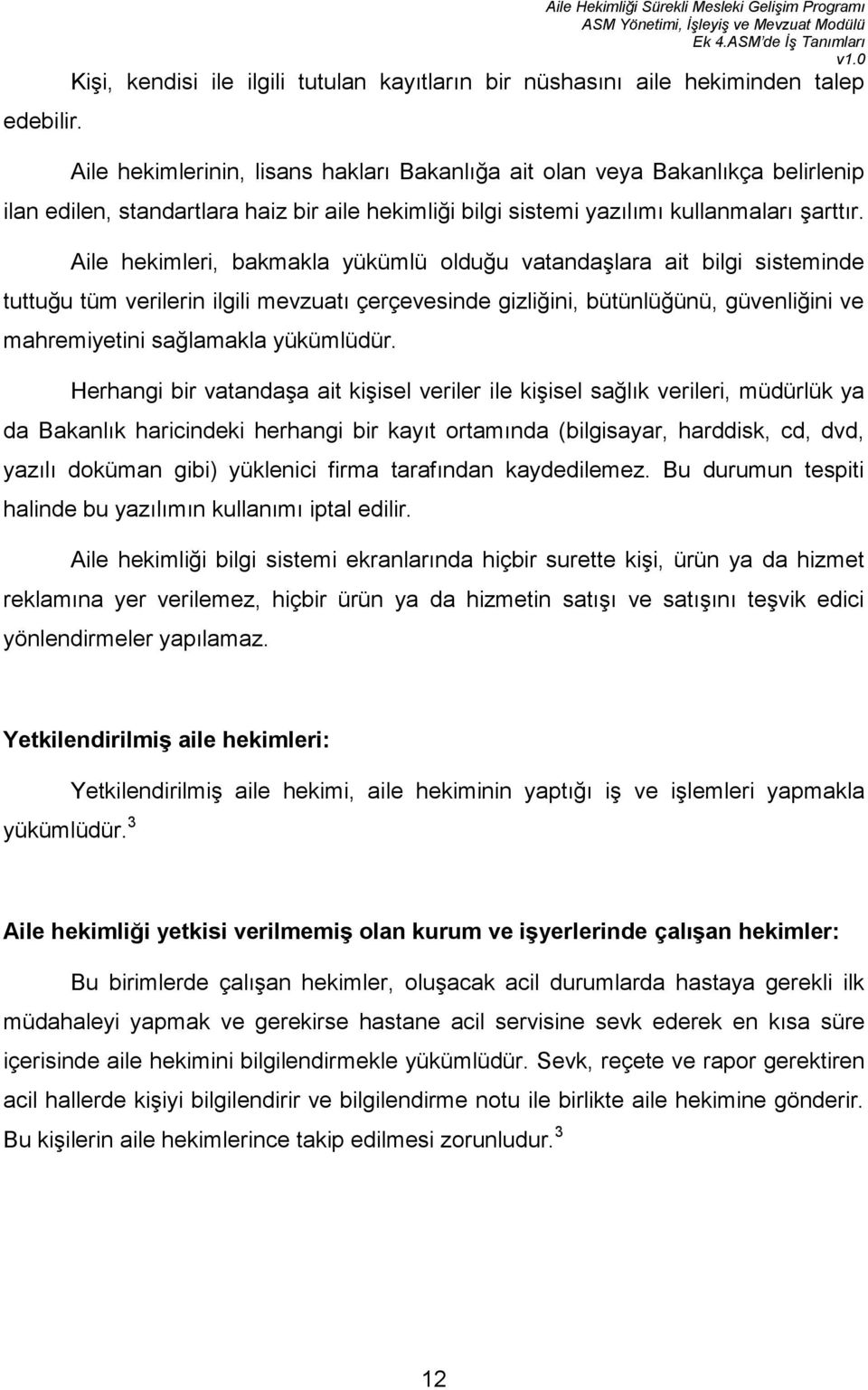 Aile Hekimliği Sürekli Mesleki Gelişim Programı
ASM Yönetimi, İşleyiş ve Mevzuat Modülü
Ek 4.ASM'de İş Tanımları
v1.0

Kişi, kendisi ile ilgili tutulan kayıtların bir nüshasını aile hekiminden talep edebilir.

Aile hekimlerinin, lisans hakları Bakanlığa ait olan veya Bakanlıkça belirlenip ilan edilen, standartlara haiz bir aile hekimliği bilgi sistemi yazılımı kullanmaları şarttır.

Aile hekimleri, bakmakla yükümlü olduğu vatandaşlara ait bilgi sisteminde tuttuğu tüm verilerin ilgili mevzuatı çerçevesinde gizliğini, bütünlüğünü, güvenliğini ve mahremiyetini sağlamakla yükümlüdür.

Herhangi bir vatandaşa ait kişisel veriler ile kişisel sağlık verileri, müdürlük ya da Bakanlık haricindeki herhangi bir kayıt ortamında (bilgisayar, harddisk, cd, dvd, yazılı doküman gibi) yüklenici firma tarafından kaydedilemez. Bu durumun tespiti halinde bu yazılımın kullanımı iptal edilir.

Aile hekimliği bilgi sistemi ekranlarında hiçbir surette kişi, ürün ya da hizmet reklamına yer verilemez, hiçbir ürün ya da hizmetin satışı ve satışını teşvik edici yönlendirmeler yapılamaz.

Yetkilendirilmiş aile hekimleri:

Yetkilendirilmiş aile hekimi, aile hekiminin yaptığı iş ve işlemleri yapmakla yükümlüdür.$^3$

Aile hekimliği yetkisi verilmemiş olan kurum ve işyerlerinde çalışan hekimler:

Bu birimlerde çalışan hekimler, oluşacak acil durumlarda hastaya gerekli ilk müdahaleyi yapmak ve gerekirse hastane acil servisine sevk ederek en kısa süre içerisinde aile hekimini bilgilendirmekle yükümlüdür. Sevk, reçete ve rapor gerektiren acil hallerde kişiyi bilgilendirir ve bilgilendirme notu ile birlikte aile hekimine gönderir. Bu kişilerin aile hekimlerince takip edilmesi zorunludur.$^3$

12